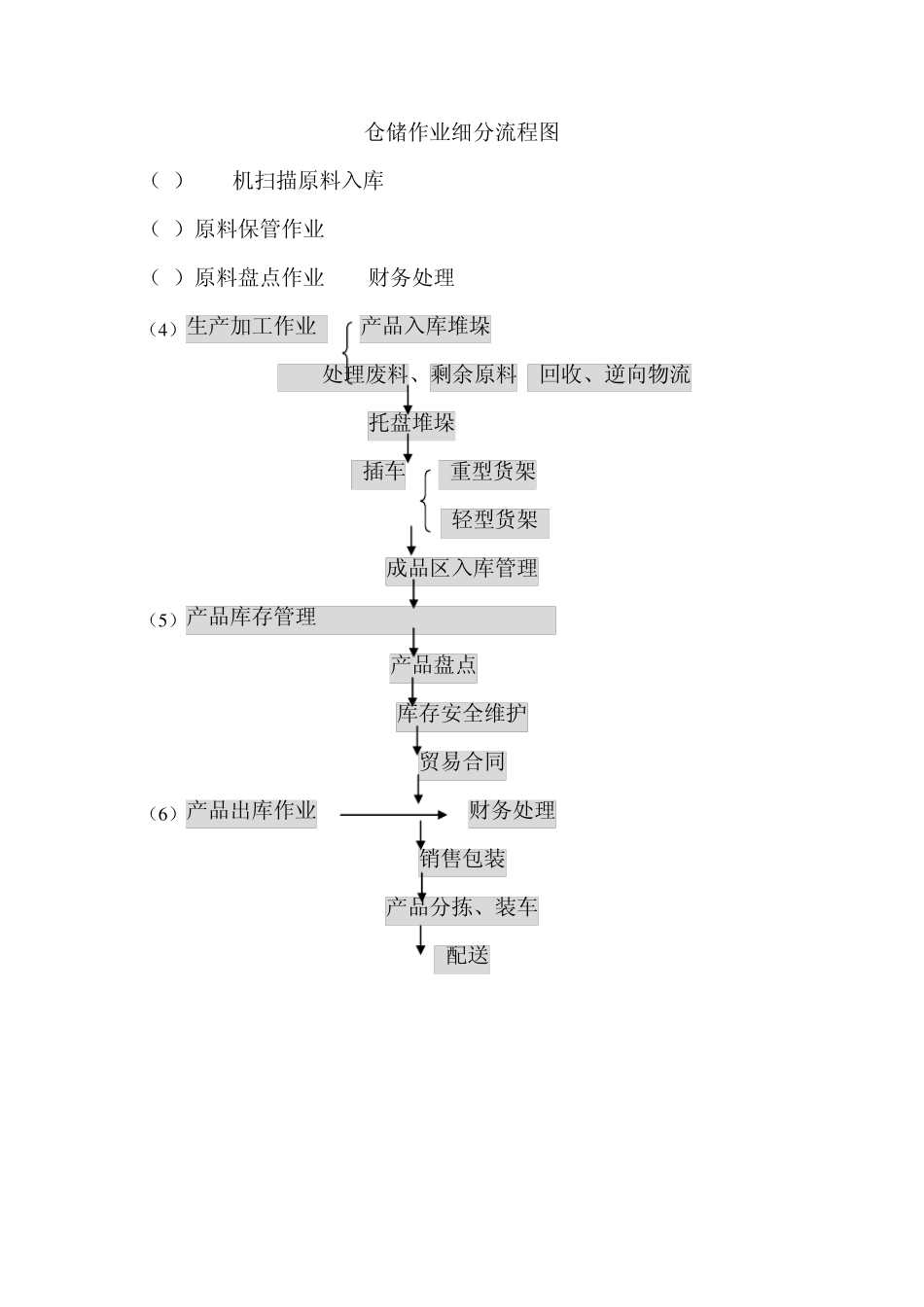 仓储作业细分流程图

（ ） 机扫描原料入库

（ ）原料保管作业

（ ）原料盘点作业 财务处理

（4）生产加工作业 产品入库堆垛

处理废料、剩余原料 回收、逆向物流

托盘堆垛

插车 重型货架

轻型货架

成品区入库管理

（5）产品库存管理

产品盘点

库存安全维护

贸易合同

（6）产品出库作业 财务处理

销售包装

产品分拣、装车

配送